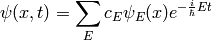 $\psi(x,t) = \sum_{E} c_E \psi_E(x) e^{-\frac{i}{\hbar}Et}$